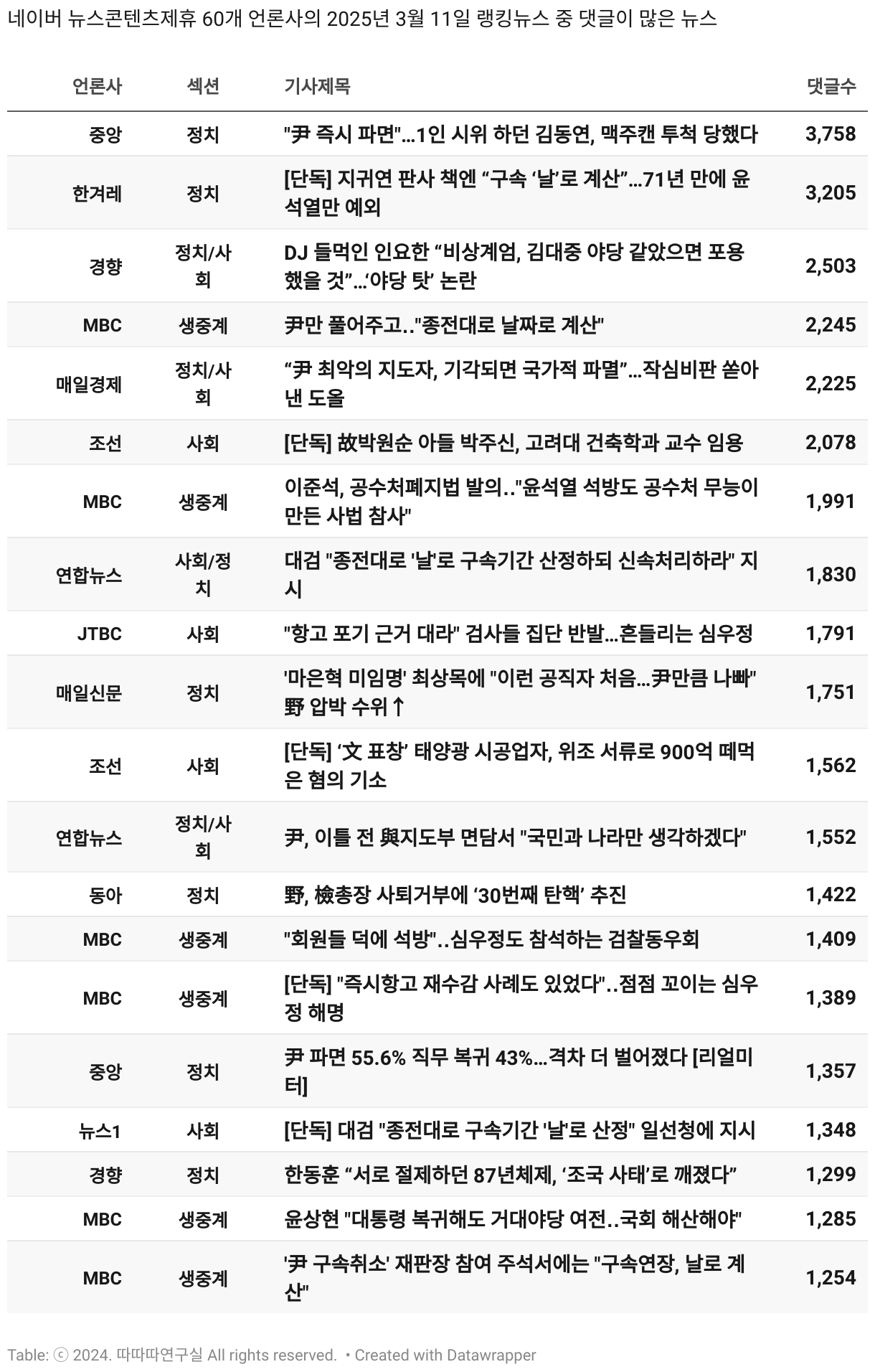 네이버 뉴스콘텐츠제휴 60개 언론사의 2025년 3월 11일 랭킹뉴스 중 댓글이 많은 뉴스

| 언론사 | 섹션 | 기사제목 | 댓글수 |
|---|---|---|---|
| 중앙 | 정치 | "尹 즉시 파면"...1인 시위 하던 김동연, 맥주캔 투척 당했다 | 3,758 |
| 한겨레 | 정치 | [단독] 지귀연 판사 책엔 “구속 ‘날’로 계산”...71년 만에 윤석열만 예외 | 3,205 |
| 경향 | 정치/사회 | DJ 들먹인 인요한 “비상계엄, 김대중 야당 같았으면 포용했을 것”...‘야당 탓’ 논란 | 2,503 |
| MBC | 생중계 | 尹만 풀어주고.."종전대로 날짜로 계산" | 2,245 |
| 매일경제 | 정치/사회 | “尹 최악의 지도자, 기각되면 국가적 파멸”...작심비판 쏟아낸 도올 | 2,225 |
| 조선 | 사회 | [단독] 故박원순 아들 박주신, 고려대 건축학과 교수 임용 | 2,078 |
| MBC | 생중계 | 이준석, 공수처폐지법 발의.."윤석열 석방도 공수처 무능이 만든 사법 참사" | 1,991 |
| 연합뉴스 | 사회/정치 | 대검 "종전대로 '날'로 구속기간 산정하되 신속처리하라" 지시 | 1,830 |
| JTBC | 사회 | "항고 포기 근거 대라" 검사들 집단 반발...흔들리는 심우정 | 1,791 |
| 매일신문 | 정치 | '마은혁 미임명' 최상목에 "이런 공직자 처음...尹만큼 나빠" 野 압박 수위↑ | 1,751 |
| 조선 | 사회 | [단독] ‘文 표창’ 태양광 시공업자, 위조 서류로 900억 떼먹은 혐의 기소 | 1,562 |
| 연합뉴스 | 정치/사회 | 尹, 이틀 전 與지도부 면담서 "국민과 나라만 생각하겠다" | 1,552 |
| 동아 | 정치 | 野, 檢총장 사퇴거부에 ‘30번째 탄핵’ 추진 | 1,422 |
| MBC | 생중계 | "회원들 덕에 석방"..심우정도 참석하는 검찰동우회 | 1,409 |
| MBC | 생중계 | [단독] "즉시항고 재수감 사례도 있었다"..점점 꼬이는 심우정 해명 | 1,389 |
| 중앙 | 정치 | 尹 파면 55.6% 직무 복귀 43%...격차 더 벌어졌다 [리얼미터] | 1,357 |
| 뉴스1 | 사회 | [단독] 대검 "종전대로 구속기간 '날'로 산정" 일선청에 지시 | 1,348 |
| 경향 | 정치 | 한동훈 “서로 절제하던 87년체제, ‘조국 사태’로 깨졌다” | 1,299 |
| MBC | 생중계 | 윤상현 "대통령 복귀해도 거대야당 여전..국회 해산해야" | 1,285 |
| MBC | 생중계 | '尹 구속취소' 재판장 참여 주석서에는 "구속연장, 날로 계산" | 1,254 |

Table: ⓒ 2024. 따따따연구실 All rights reserved. • Created with Datawrapper